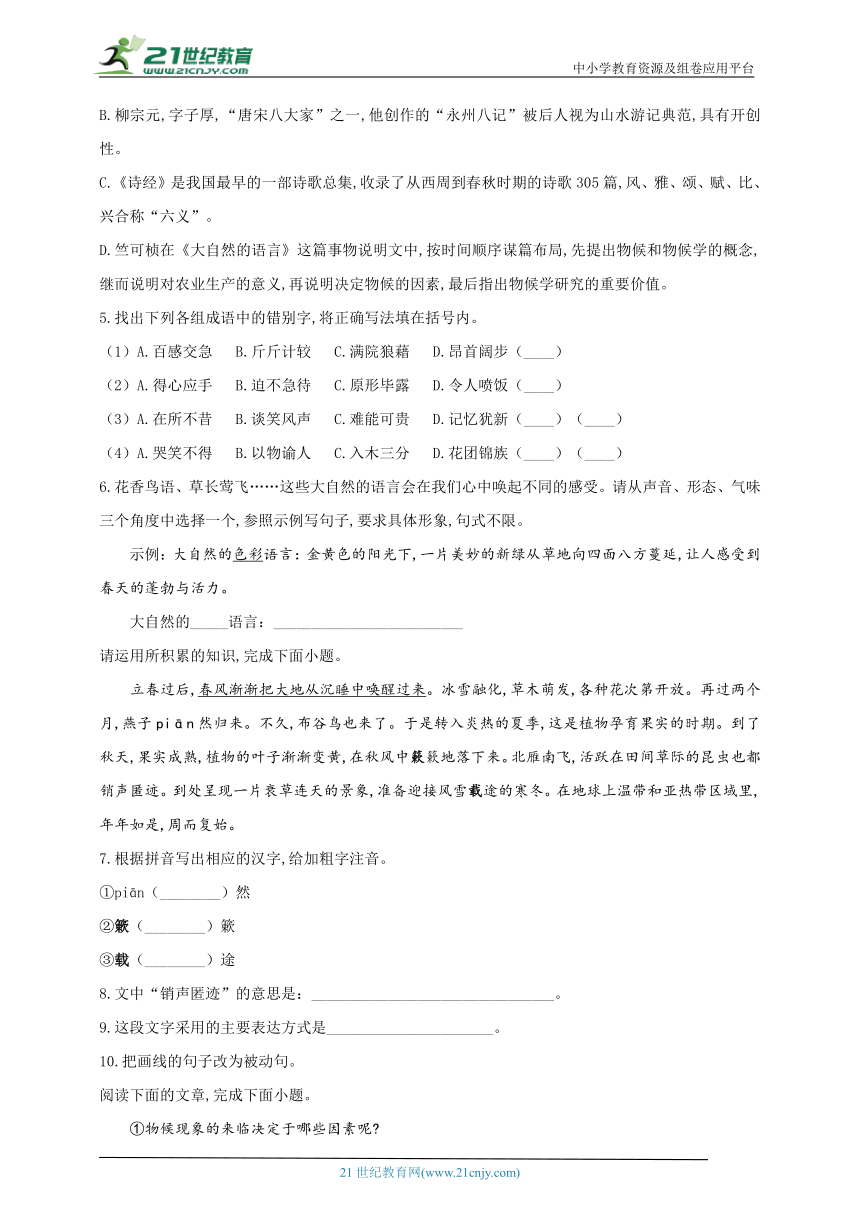 21世纪教育
www.21cnjy.com
中小学教育资源及组卷应用平台

B.柳宗元,字子厚,“唐宋八大家”之一,他创作的“永州八记”被后人视为山水游记典范,具有开创性。

C.《诗经》是我国最早的一部诗歌总集,收录了从西周到春秋时期的诗歌305篇,风、雅、颂、赋、比、兴合称“六义”。

D.竺可桢在《大自然的语言》这篇事物说明文中,按时间顺序谋篇布局,先提出物候和物候学的概念,继而说明对农业生产的意义,再说明决定物候的因素,最后指出物候学研究的重要价值。

5.找出下列各组成语中的错别字,将正确写法填在括号内。

（1）A.百感交急　B.斤斤计较　C.满院狼藉　D.昂首阔步（____）

（2）A.得心应手　B.迫不急待　C.原形毕露　D.令人喷饭（____）

（3）A.在所不昔　B.谈笑风声　C.难能可贵　D.记忆犹新（____）（____）

（4）A.哭笑不得　B.以物谕人　C.入木三分　D.花团锦族（____）（____）

6.花香鸟语、草长莺飞……这些大自然的语言会在我们心中唤起不同的感受。请从声音、形态、气味三个角度中选择一个,参照示例写句子,要求具体形象,句式不限。

示例:大自然的色彩语言:金黄色的阳光下,一片美妙的新绿从草地向四面八方蔓延,让人感受到春天的蓬勃与活力。

大自然的_____语言:________________________

请运用所积累的知识,完成下面小题。

立春过后,春风渐渐把大地从沉睡中唤醒过来。冰雪融化,草木萌发,各种花次第开放。再过两个月,燕子piān然归来。不久,布谷鸟也来了。于是转入炎热的夏季,这是植物孕育果实的时期。到了秋天,果实成熟,植物的叶子渐渐变黄,在秋风中簌簌地落下来。北雁南飞,活跃在田间草际的昆虫也都销声匿迹。到处呈现一片衰草连天的景象,准备迎接风雪载途的寒冬。在地球上温带和亚热带区域里,年年如是,周而复始。

7.根据拼音写出相应的汉字,给加粗字注音。

①piān（________）然

②簌（________）簌

③载（________）途

8.文中“销声匿迹”的意思是:________________________________。

9.这段文字采用的主要表达方式是______________________。

10.把画线的句子改为被动句。

阅读下面的文章,完成下面小题。

①物候现象的来临决定于哪些因素呢?

21世纪教育网(www.21cnjy.com)